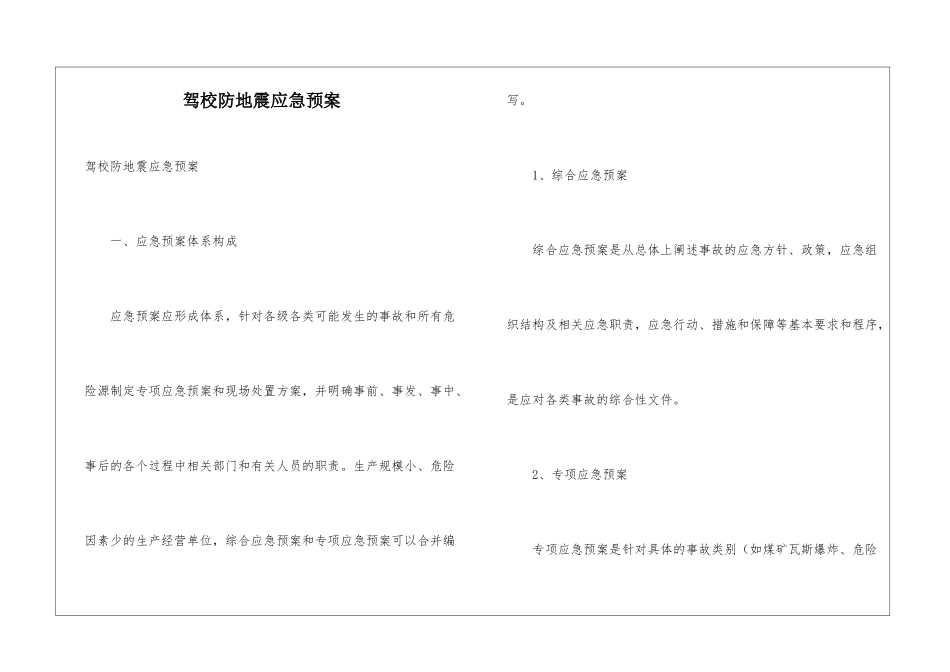 驾校防地震应急预案

驾校防地震应急预案

一、应急预案体系构成

应急预案应形成体系，针对各级各类可能发生的事故和所有危险源制定专项应急预案和现场处置方案，并明确事前、事发、事中、事后的各个过程中相关部门和有关人员的职责。生产规模小、危险因素少的生产经营单位，综合应急预案和专项应急预案可以合并编写。

1、综合应急预案

综合应急预案是从总体上阐述事故的应急方针、政策，应急组织结构及相关应急职责，应急行动、措施和保障等基本要求和程序，是应对各类事故的综合性文件。

2、专项应急预案

专项应急预案是针对具体的事故类别（如煤矿瓦斯爆炸、危险